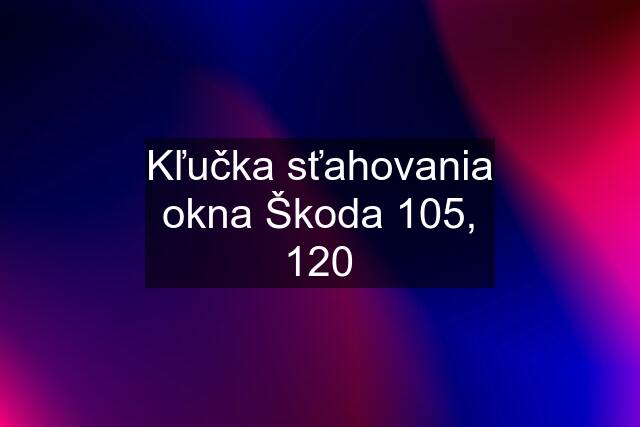 Kľučka sťahovania okna Škoda 105, 120